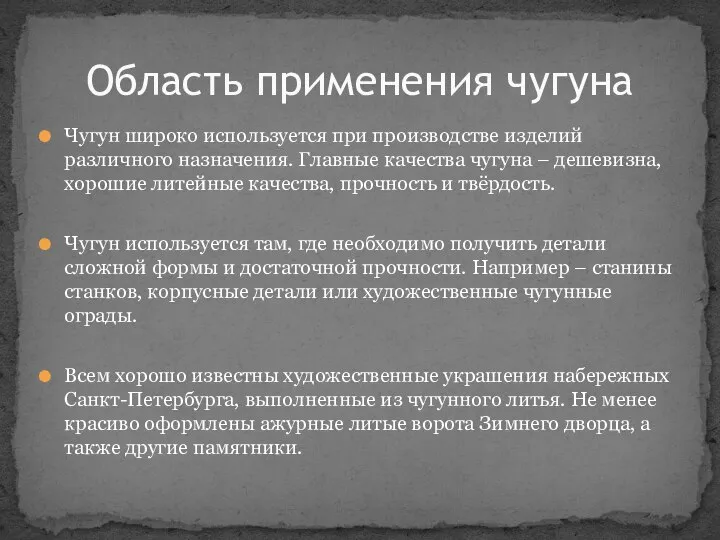 Область применения чугуна

Чугун широко используется при производстве изделий различного назначения. Главные качества чугуна – дешевизна, хорошие литейные качества, прочность и твёрдость.

Чугун используется там, где необходимо получить детали сложной формы и достаточной прочности. Например – станины станков, корпусные детали или художественные чугунные ограды.

Всем хорошо известны художественные украшения набережных Санкт-Петербурга, выполненные из чугунного литья. Не менее красиво оформлены ажурные литые ворота Зимнего дворца, а также другие памятники.